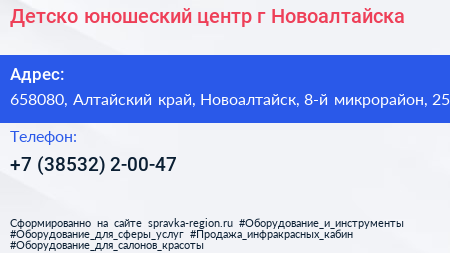 Детско юношеский центр г Новоалтайска

Адрес:
658080, Алтайский край, Новоалтайск, 8-й микрорайон, 25

Телефон:
+7 (38532) 2-00-47

Сформированно на сайте spravka-region.ru #Оборудование_и_инструменты #Оборудование_для_сферы_услуг #Продажа_инфракрасных_кабин #Оборудование_для_салонов_красоты